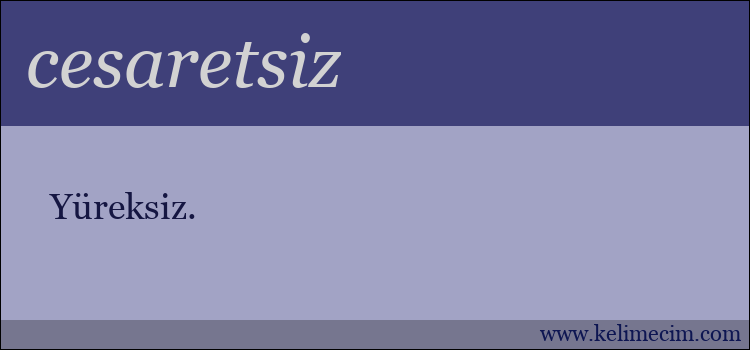 cesaretsiz

Yüreksiz.

www.kelimecim.com